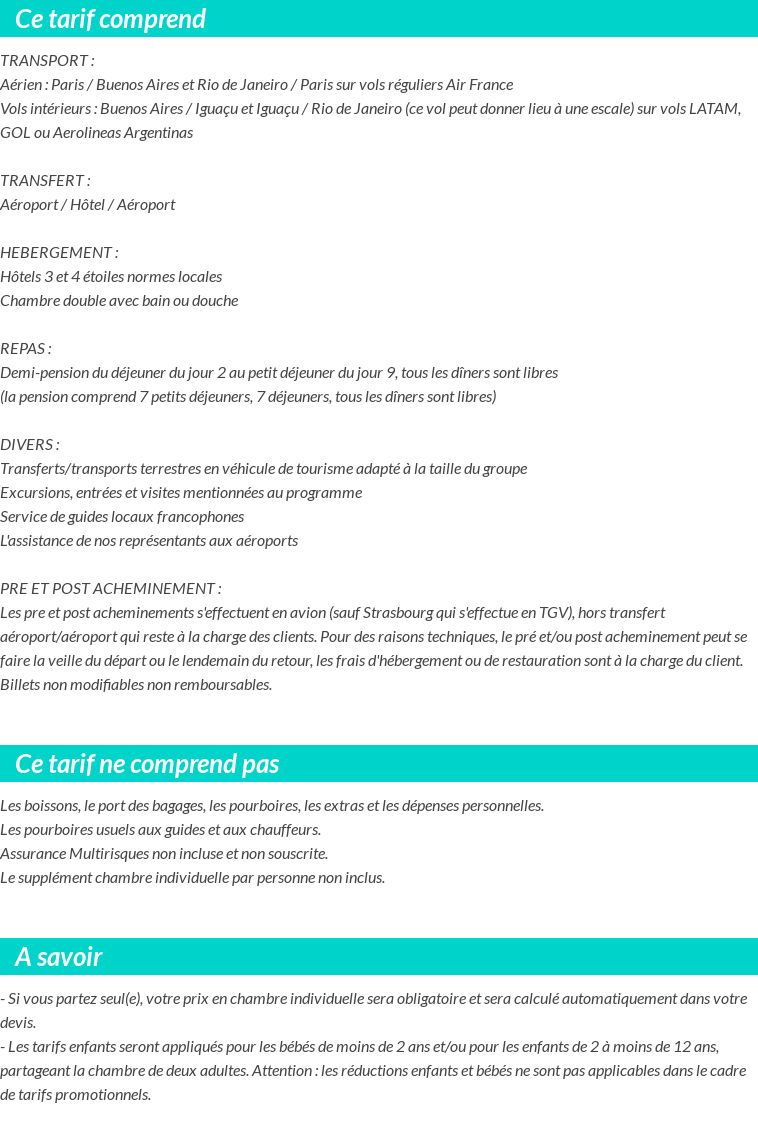 Ce tarif comprend

TRANSPORT :
Aérien : Paris / Buenos Aires et Rio de Janeiro / Paris sur vols réguliers Air France
Vols intérieurs : Buenos Aires / Iguaçu et Iguaçu / Rio de Janeiro (ce vol peut donner lieu à une escale) sur vols LATAM, GOL ou Aerolineas Argentinas

TRANSFERT :
Aéroport / Hôtel / Aéroport

HEBERGEMENT :
Hôtels 3 et 4 étoiles normes locales
Chambre double avec bain ou douche

REPAS :
Demi-pension du déjeuner du jour 2 au petit déjeuner du jour 9, tous les dîners sont libres
(la pension comprend 7 petits déjeuners, 7 déjeuners, tous les dîners sont libres)

DIVERS :
Transferts/transports terrestres en véhicule de tourisme adapté à la taille du groupe
Excursions, entrées et visites mentionnées au programme
Service de guides locaux francophones
L'assistance de nos représentants aux aéroports

PRE ET POST ACHEMINEMENT :
Les pre et post acheminements s'effectuent en avion (sauf Strasbourg qui s'effectue en TGV), hors transfert aéroport/aéroport qui reste à la charge des clients. Pour des raisons techniques, le pré et/ou post acheminement peut se faire la veille du départ ou le lendemain du retour, les frais d'hébergement ou de restauration sont à la charge du client. Billets non modifiables non remboursables.

Ce tarif ne comprend pas

Les boissons, le port des bagages, les pourboires, les extras et les dépenses personnelles.
Les pourboires usuels aux guides et aux chauffeurs.
Assurance Multirisques non incluse et non souscrite.
Le supplément chambre individuelle par personne non inclus.

A savoir

- Si vous partez seul(e), votre prix en chambre individuelle sera obligatoire et sera calculé automatiquement dans votre devis.
- Les tarifs enfants seront appliqués pour les bébés de moins de 2 ans et/ou pour les enfants de 2 à moins de 12 ans, partageant la chambre de deux adultes. Attention : les réductions enfants et bébés ne sont pas applicables dans le cadre de tarifs promotionnels.